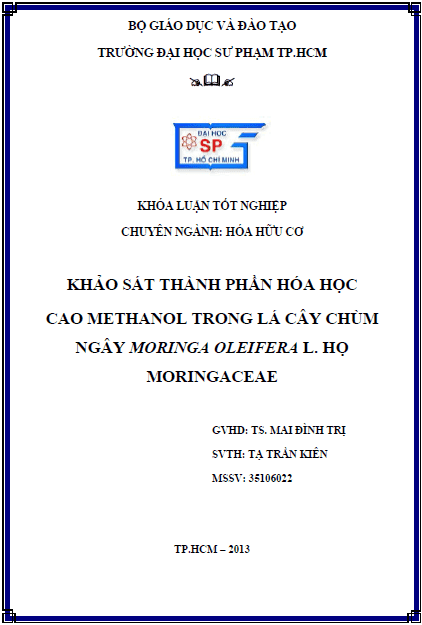 BỘ GIÁO DỤC VÀ ĐÀO TẠO

TRƯỜNG ĐẠI HỌC SƯ PHẠM TP.HCM

ĐẠI HỌC
SP
TP. HỒ CHÍ MINH

KHÓA LUẬN TỐT NGHIỆP

CHUYÊN NGÀNH: HÓA HỮU CƠ

KHẢO SÁT THÀNH PHẦN HÓA HỌC CAO METHANOL TRONG LÁ CÂY CHÙM NGÂY MORINGA OLEIFERA L. HỌ MORINGACEAE

GVHD: TS. MAI ĐÌNH TRỊ

SVTH: TẠ TRẦN KIÊN

MSSV: 35106022

TP.HCM – 2013